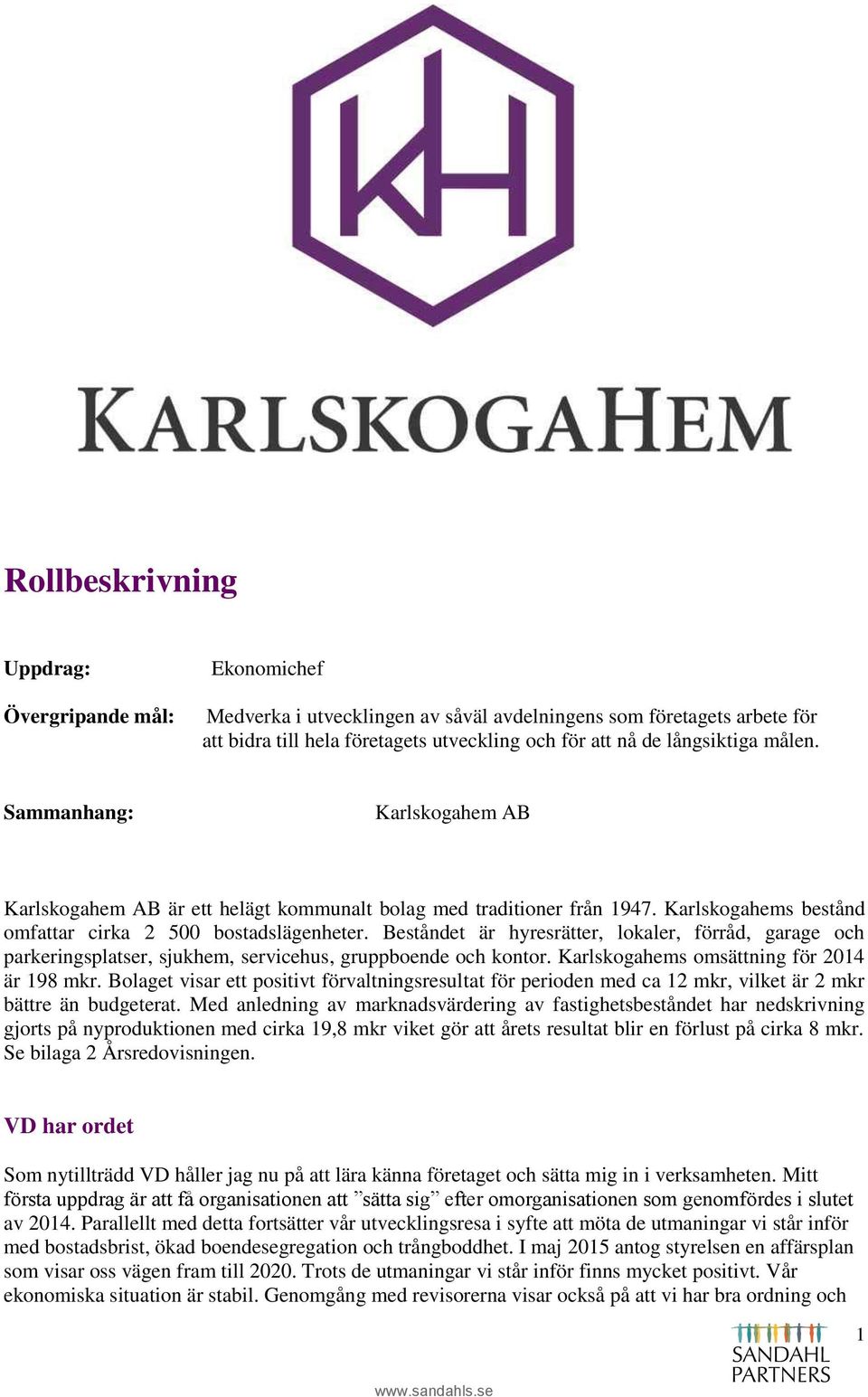 KH

KARLSKOGAHEM

Rollbeskrivning

Uppdrag: Ekonomichef

Övergripande mål: Medverka i utvecklingen av såväl avdelningens som företagets arbete för att bidra till hela företagets utveckling och för att nå de långsiktiga målen.

Sammanhang: Karlskogahem AB

Karlskogahem AB är ett helägt kommunalt bolag med traditioner från 1947. Karlskogahems bestånd omfattar cirka 2 500 bostadslägenheter. Beståndet är hyresrätter, lokaler, förråd, garage och parkeringsplatser, sjukhem, servicehus, gruppboende och kontor. Karlskogahems omsättning för 2014 är 198 mkr. Bolaget visar ett positivt förvaltningsresultat för perioden med ca 12 mkr, vilket är 2 mkr bättre än budgeterat. Med anledning av marknadsvärdering av fastighetsbeståndet har nedskrivning gjorts på nyproduktionen med cirka 19,8 mkr viket gör att årets resultat blir en förlust på cirka 8 mkr. Se bilaga 2 Årsredovisningen.

VD har ordet

Som nytillträdd VD håller jag nu på att lära känna företaget och sätta mig in i verksamheten. Mitt första uppdrag är att få organisationen att ”sätta sig” efter omorganisationen som genomfördes i slutet av 2014. Parallellt med detta fortsätter vår utvecklingsresa i syfte att möta de utmaningar vi står inför med bostadsbrist, ökad boendesegregation och trångboddhet. I maj 2015 antog styrelsen en affärsplan som visar oss vägen fram till 2020. Trots de utmaningar vi står inför finns mycket positivt. Vår ekonomiska situation är stabil. Genomgång med revisorerna visar också på att vi har bra ordning och

1

SANDAHL PARTNERS

www.sandahls.se